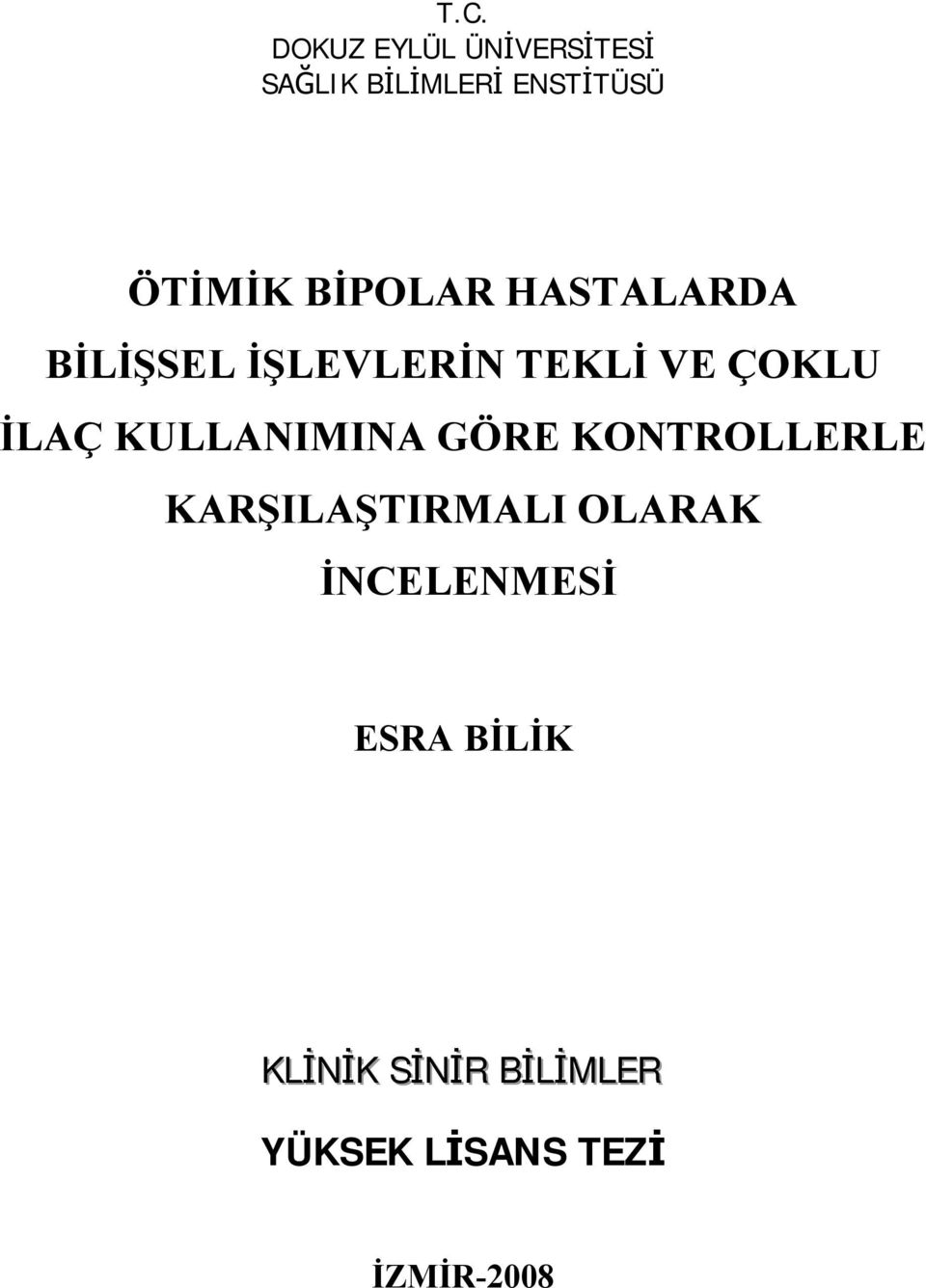 T.C.
DOKUZ EYLÜL ÜNİVERSİTESİ
SAĞLIK BİLİMLERİ ENSTİTÜSÜ

ÖTİMİK BİPOLAR HASTALARDA BİLİŞSEL İŞLEVLERİN TEKLİ VE ÇOKLU İLAÇ KULLANIMINA GÖRE KONTROLLERLE KARŞILAŞTIRMALI OLARAK İNCELENMESİ

ESRA BİLİK

KLİNİK SİNİR BİLİMLER
YÜKSEK LİSANS TEZİ

İZMİR-2008